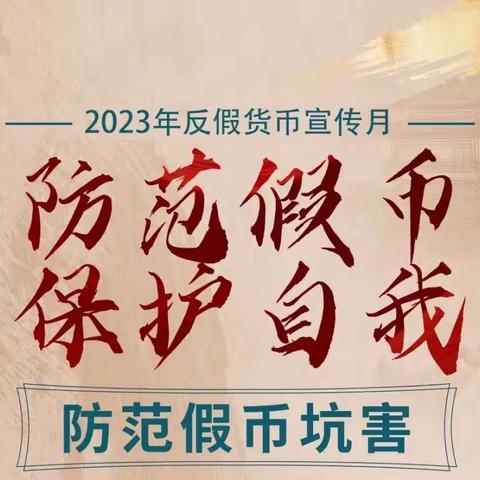 2023年反假货币宣传月

防范假币
保护自我

防范假币坑害